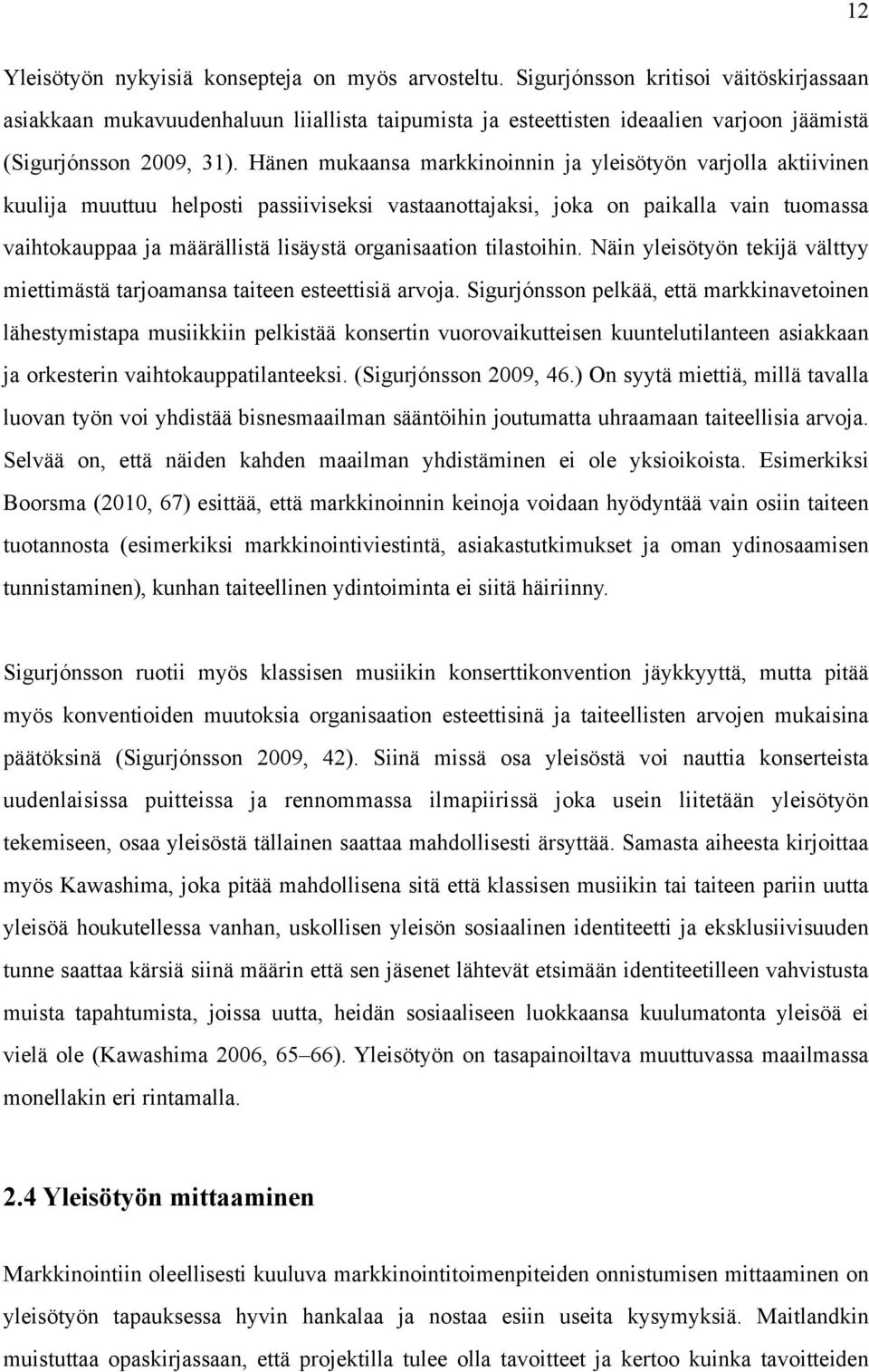 12

Yleisötyön nykyisiä konsepteja on myös arvosteltu. Sigurjónsson kritisoi väitöskirjassaan asiakkaan mukavuudenhaluun liiallista taipumista ja esteettisten ideaalien varjoon jäämistä (Sigurjónsson 2009, 31). Hänen mukaansa markkinoinnin ja yleisötyön varjolla aktiivinen kuulija muuttuu helposti passiiviseksi vastaanottajaksi, joka on paikalla vain tuomassa vaihtokauppaa ja määrällistä lisäystä organisaation tilastoihin. Näin yleisötyön tekijä välttyy miettimästä tarjoamansa taiteen esteettisiä arvoja. Sigurjónsson pelkää, että markkinavetoinen lähestymistapa musiikkiin pelkistää konsertin vuorovaikutteisen kuuntelutilanteen asiakkaan ja orkesterin vaihtokauppatilanteeksi. (Sigurjónsson 2009, 46.) On syytä miettiä, millä tavalla luovan työn voi yhdistää bisnesmaailman sääntöihin joutumatta uhraamaan taiteellisia arvoja. Selvää on, että näiden kahden maailman yhdistäminen ei ole yksioikoista. Esimerkiksi Boorsma (2010, 67) esittää, että markkinoinnin keinoja voidaan hyödyntää vain osiin taiteen tuotannosta (esimerkiksi markkinointiviestintä, asiakastutkimukset ja oman ydinosaamisen tunnistaminen), kunhan taiteellinen ydintoiminta ei siitä häiriinny.

Sigurjónsson ruotii myös klassisen musiikin konserttikonvention jäykkyyttä, mutta pitää myös konventioiden muutoksia organisaation esteettisinä ja taiteellisten arvojen mukaisina päätöksinä (Sigurjónsson 2009, 42). Siinä missä osa yleisöstä voi nauttia konserteista uudenlaisissa puitteissa ja rennommassa ilmapiirissä joka usein liitetään yleisötyön tekemiseen, osaa yleisöstä tällainen saattaa mahdollisesti ärsyttää. Samasta aiheesta kirjoittaa myös Kawashima, joka pitää mahdollisena sitä että klassisen musiikin tai taiteen pariin uutta yleisöä houkutellessa vanhan, uskollisen yleisön sosiaalinen identiteetti ja eksklusiivisuuden tunne saattaa kärsiä siinä määrin että sen jäsenet lähtevät etsimään identiteetilleen vahvistusta muista tapahtumista, joissa uutta, heidän sosiaaliseen luokkaansa kuulumatonta yleisöä ei vielä ole (Kawashima 2006, 65–66). Yleisötyön on tasapainoiltava muuttuvassa maailmassa monellakin eri rintamalla.

2.4 Yleisötyön mittaaminen

Markkinointiin oleellisesti kuuluva markkinointitoimenpiteiden onnistumisen mittaaminen on yleisötyön tapauksessa hyvin hankalaa ja nostaa esiin useita kysymyksiä. Maitlandkin muistuttaa opaskirjassaan, että projektilla tulee olla tavoitteet ja kertoo kuinka tavoitteiden